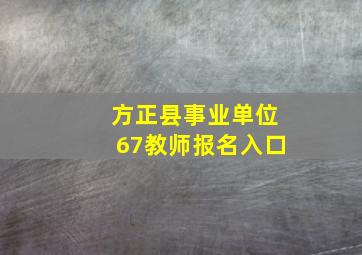 方正县事业单位
67教师报名入口